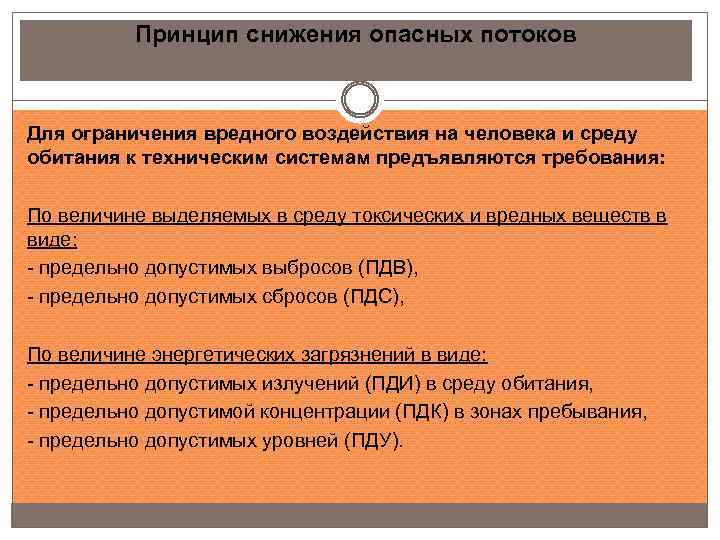 Принцип снижения опасных потоков

Для ограничения вредного воздействия на человека и среду обитания к техническим системам предъявляются требования:

По величине выделяемых в среду токсических и вредных веществ в виде:
- предельно допустимых выбросов (ПДВ),
- предельно допустимых сбросов (ПДС),

По величине энергетических загрязнений в виде:
- предельно допустимых излучений (ПДИ) в среду обитания,
- предельно допустимой концентрации (ПДК) в зонах пребывания,
- предельно допустимых уровней (ПДУ).